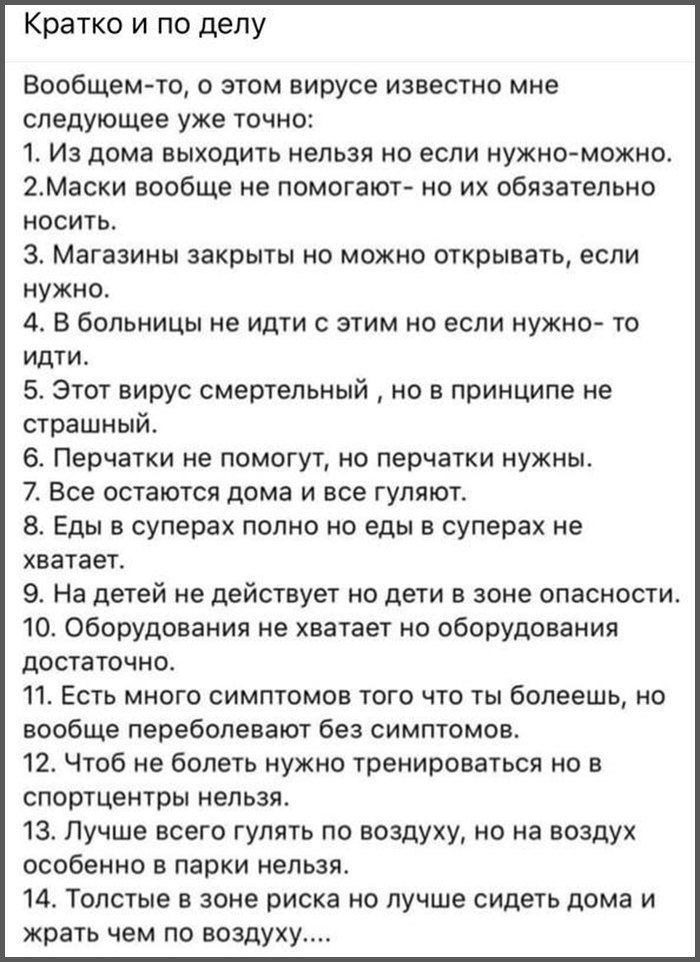 Кратко и по делу

Вообщем-то, о этом вирусе известно мне следующее уже точно:
1. Из дома выходить нельзя но если нужно-можно.
2.Маски вообще не помогают- но их обязательно носить.
3. Магазины закрыты но можно открывать, если нужно.
4. В больницы не идти с этим но если нужно- то идти.
5. Этот вирус смертельный , но в принципе не страшный.
6. Перчатки не помогут, но перчатки нужны.
7. Все остаются дома и все гуляют.
8. Еды в суперах полно но еды в суперах не хватает.
9. На детей не действует но дети в зоне опасности.
10. Оборудования не хватает но оборудования достаточно.
11. Есть много симптомов того что ты болеешь, но вообще переболевают без симптомов.
12. Чтоб не болеть нужно тренироваться но в спортцентры нельзя.
13. Лучше всего гулять по воздуху, но на воздух особенно в парки нельзя.
14. Толстые в зоне риска но лучше сидеть дома и жрать чем по воздуху....